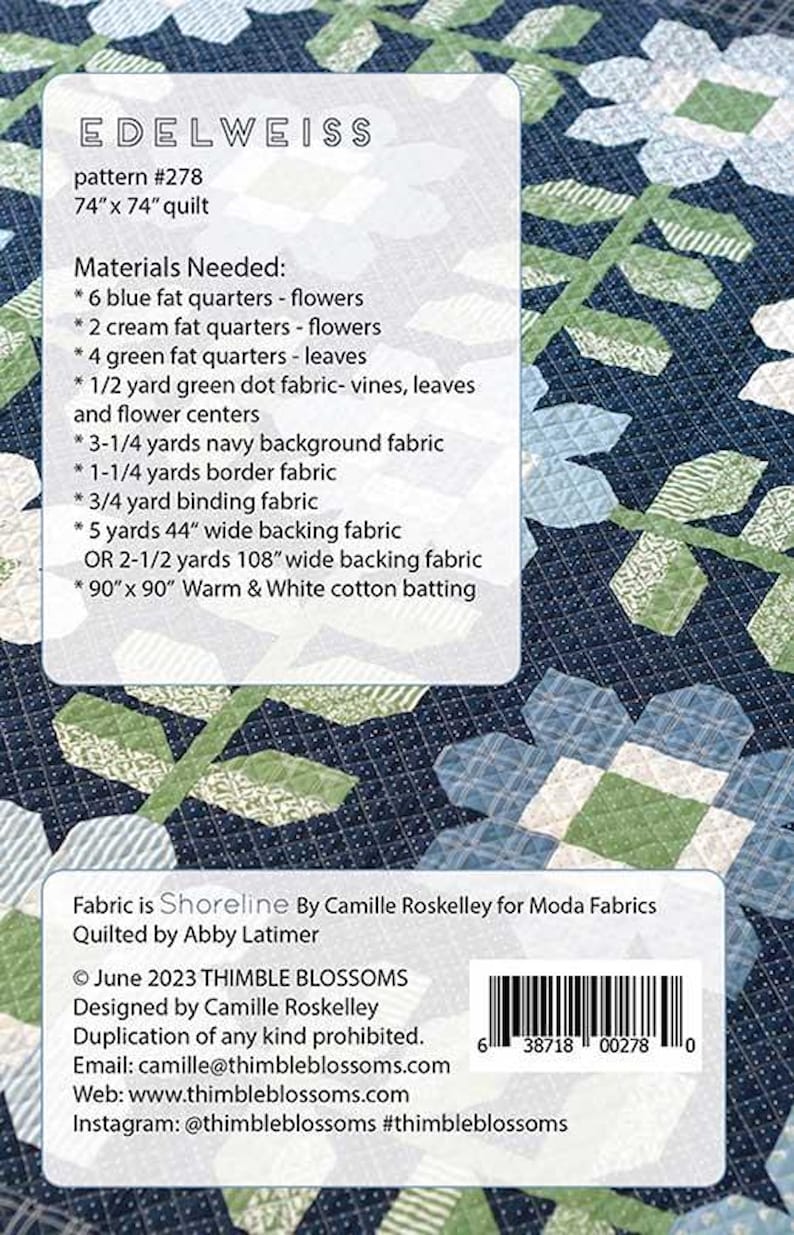 EDELWEISS

pattern #278
74" x 74" quilt

Materials Needed:
* 6 blue fat quarters - flowers
* 2 cream fat quarters - flowers
* 4 green fat quarters - leaves
* 1/2 yard green dot fabric- vines, leaves and flower centers
* 3-1/4 yards navy background fabric
* 1-1/4 yards border fabric
* 3/4 yard binding fabric
* 5 yards 44" wide backing fabric
OR 2-1/2 yards 108" wide backing fabric
* 90" x 90" Warm & White cotton batting

Fabric is Shoreline By Camille Roskelley for Moda Fabrics
Quilted by Abby Latimer

© June 2023 THIMBLE BLOSSOMS
Designed by Camille Roskelley
Duplication of any kind prohibited.
Email: camille@thimbleblossoms.com
Web: www.thimbleblossoms.com
Instagram: @thimbleblossoms #thimbleblossoms

6 38718 00278 0